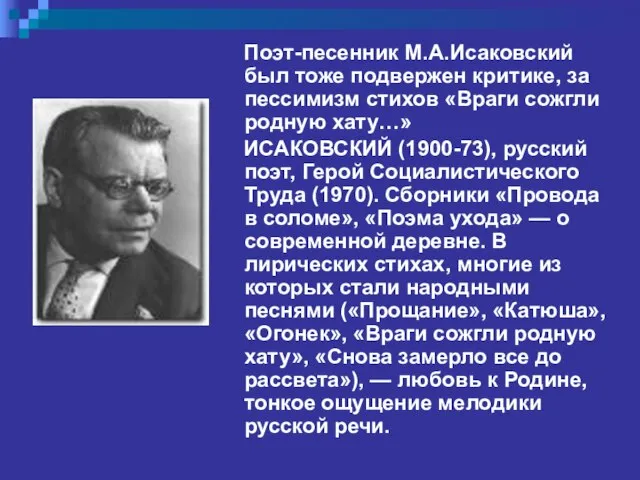 Поэт-песенник М.А.Исаковский был тоже подвержен критике, за пессимизм стихов «Враги сожгли родную хату…»

ИСАКОВСКИЙ (1900-73), русский поэт, Герой Социалистического Труда (1970). Сборники «Провода в соломе», «Поэма ухода» — о современной деревне. В лирических стихах, многие из которых стали народными песнями («Прощание», «Катюша», «Огонек», «Враги сожгли родную хату», «Снова замерло все до рассвета»), — любовь к Родине, тонкое ощущение мелодики русской речи.